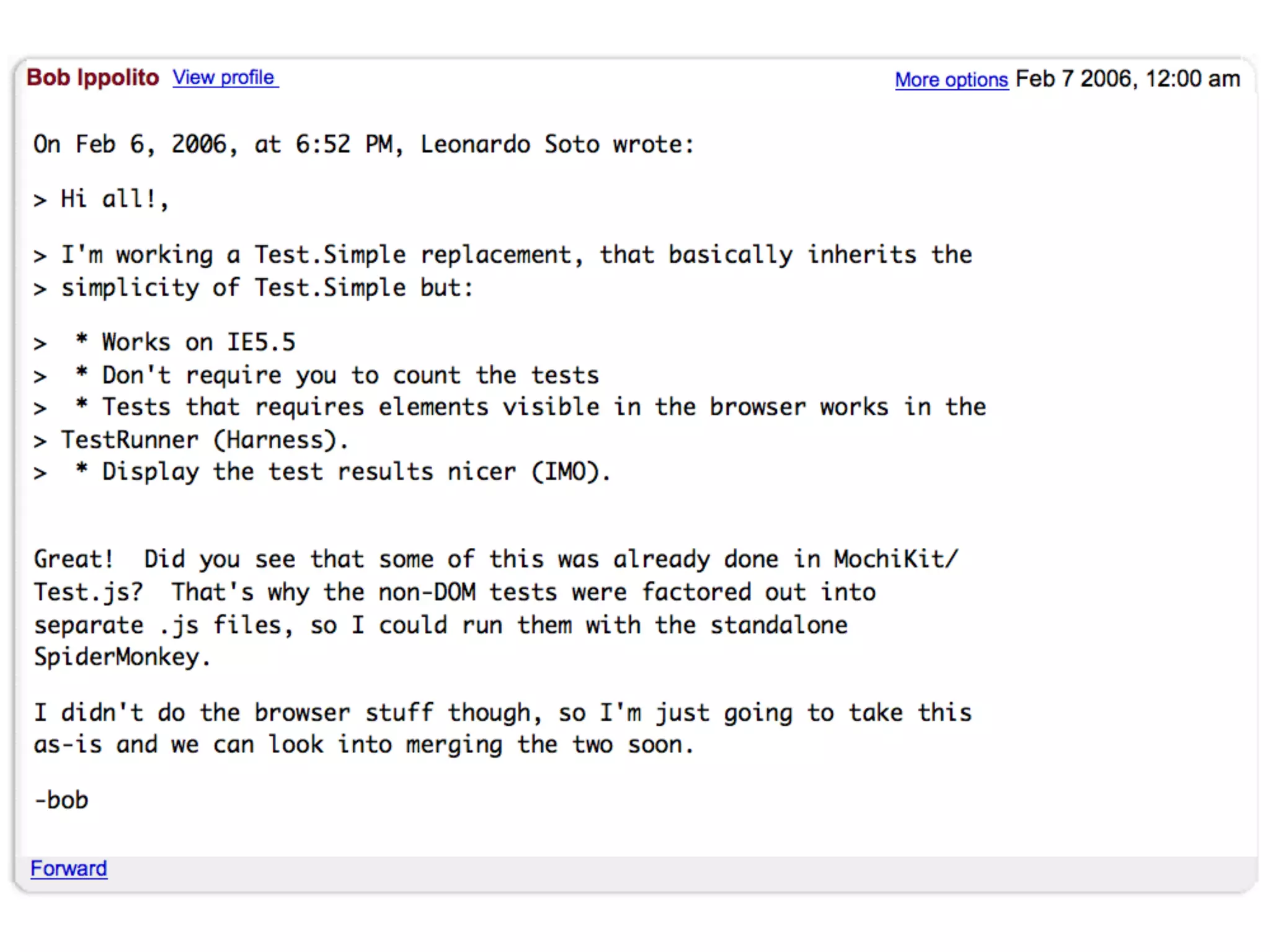 Bob Ippolito View profile More options Feb 7 2006, 12:00 am

On Feb 6, 2006, at 6:52 PM, Leonardo Soto wrote:

> Hi all!,

> I'm working a Test.Simple replacement, that basically inherits the
> simplicity of Test.Simple but:

> * Works on IE5.5
> * Don't require you to count the tests
> * Tests that requires elements visible in the browser works in the
> TestRunner (Harness).
> * Display the test results nicer (IMO).

Great! Did you see that some of this was already done in MochiKit/Test.js? That's why the non-DOM tests were factored out into separate .js files, so I could run them with the standalone SpiderMonkey.

I didn't do the browser stuff though, so I'm just going to take this as-is and we can look into merging the two soon.

-bob

Forward